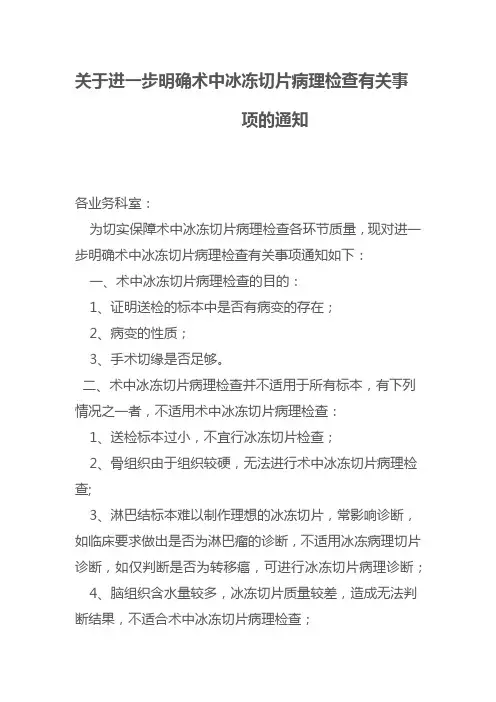 关于进一步明确术中冰冻切片病理检查有关事项的通知

各业务科室：

为切实保障术中冰冻切片病理检查各环节质量，现对进一步明确术中冰冻切片病理检查有关事项通知如下：

一、术中冰冻切片病理检查的目的：

1、证明送检的标本中是否有病变的存在；

2、病变的性质；

3、手术切缘是否足够。

二、术中冰冻切片病理检查并不适用于所有标本，有下列情况之一者，不适用术中冰冻切片病理检查：

1、送检标本过小，不宜行冰冻切片检查；

2、骨组织由于组织较硬，无法进行术中冰冻切片病理检查;

3、淋巴结标本难以制作理想的冰冻切片，常影响诊断，如临床要求做出是否为淋巴瘤的诊断，不适用冰冻病理切片诊断，如仅判断是否为转移瘤，可进行冰冻切片病理诊断；

4、脑组织含水量较多，冰冻切片质量较差，造成无法判断结果，不适合术中冰冻切片病理检查；